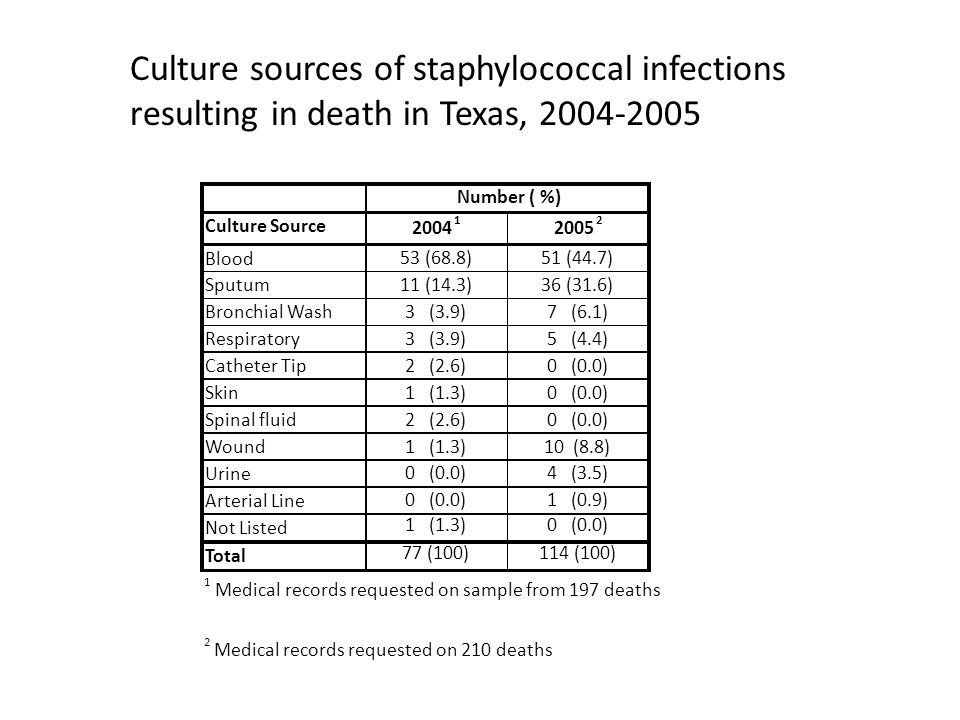 Culture sources of staphylococcal infections resulting in death in Texas, 2004-2005

| | Number ( %) | |
|---|---|---|
| Culture Source | 2004 $^1$ | 2005 $^2$ |
| Blood | 53 (68.8) | 51 (44.7) |
| Sputum | 11 (14.3) | 36 (31.6) |
| Bronchial Wash | 3 (3.9) | 7 (6.1) |
| Respiratory | 3 (3.9) | 5 (4.4) |
| Catheter Tip | 2 (2.6) | 0 (0.0) |
| Skin | 1 (1.3) | 0 (0.0) |
| Spinal fluid | 2 (2.6) | 0 (0.0) |
| Wound | 1 (1.3) | 10 (8.8) |
| Urine | 0 (0.0) | 4 (3.5) |
| Arterial Line | 0 (0.0) | 1 (0.9) |
| Not Listed | 1 (1.3) | 0 (0.0) |
| Total | 77 (100) | 114 (100) |

$^1$ Medical records requested on sample from 197 deaths

$^2$ Medical records requested on 210 deaths